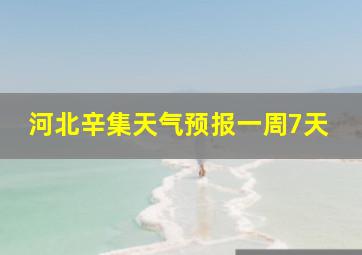 河北辛集天气预报一周7天